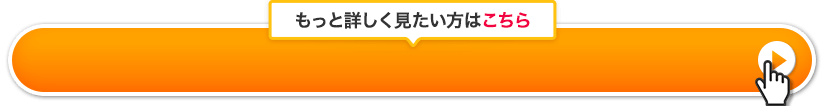 もっと詳しく見たい方はこちら